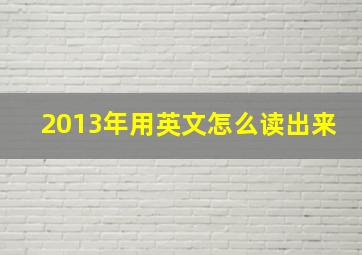 2013年用英文怎么读出来